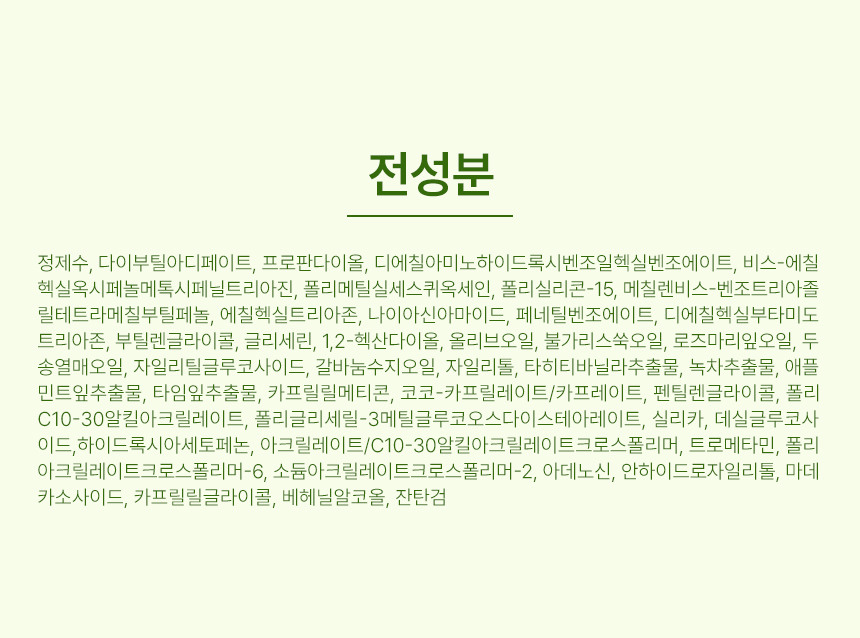 전성분

정제수, 다이부틸아디페이트, 프로판다이올, 디에칠아미노하이드록시벤조일헥실벤조에이트, 비스-에칠헥실옥시페놀메톡시페닐트리아진, 폴리메틸실세스퀴옥세인, 폴리실리콘-15, 메칠렌비스-벤조트리아졸릴테트라메칠부틸페놀, 에칠헥실트리아존, 나이아신아마이드, 페네틸벤조에이트, 디에칠헥실부타미도트리아존, 부틸렌글라이콜, 글리세린, 1,2-헥산다이올, 올리브오일, 불가리스쑥오일, 로즈마리잎오일, 두송열매오일, 자일리틸글루코사이드, 갈바눔수지오일, 자일리톨, 타히티바닐라추출물, 녹차추출물, 애플민트잎추출물, 타임잎추출물, 카프릴릴메티콘, 코코-카프릴레이트/카프레이트, 펜틸렌글라이콜, 폴리C10-30알킬아크릴레이트, 폴리글리세릴-3메틸글루코오스다이스테아레이트, 실리카, 데실글루코사이드,하이드록시아세토페논, 아크릴레이트/C10-30알킬아크릴레이트크로스폴리머, 트로메타민, 폴리아크릴레이트크로스폴리머-6, 소듐아크릴레이트크로스폴리머-2, 아데노신, 안하이드로자일리톨, 마데카소사이드, 카프릴릴글라이콜, 베헤닐알코올, 잔탄검